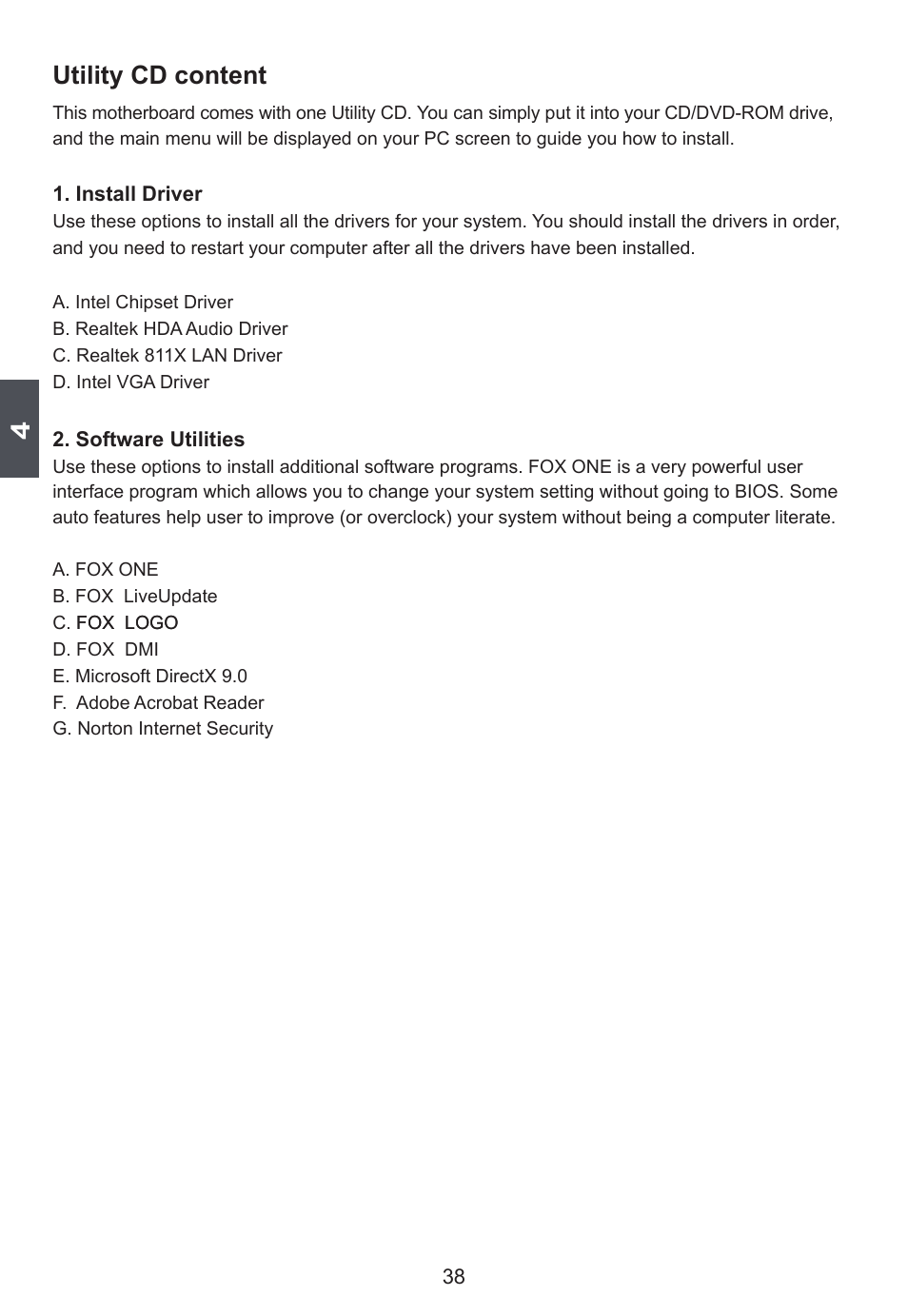 Utility CD content

This motherboard comes with one Utility CD. You can simply put it into your CD/DVD-ROM drive, and the main menu will be displayed on your PC screen to guide you how to install.

1. Install Driver
Use these options to install all the drivers for your system. You should install the drivers in order, and you need to restart your computer after all the drivers have been installed.

A. Intel Chipset Driver
B. Realtek HDA Audio Driver
C. Realtek 811X LAN Driver
D. Intel VGA Driver

4

2. Software Utilities
Use these options to install additional software programs. FOX ONE is a very powerful user interface program which allows you to change your system setting without going to BIOS. Some auto features help user to improve (or overclock) your system without being a computer literate.

A. FOX ONE
B. FOX LiveUpdate
C. FOX LOGO
D. FOX DMI
E. Microsoft DirectX 9.0
F. Adobe Acrobat Reader
G. Norton Internet Security

38